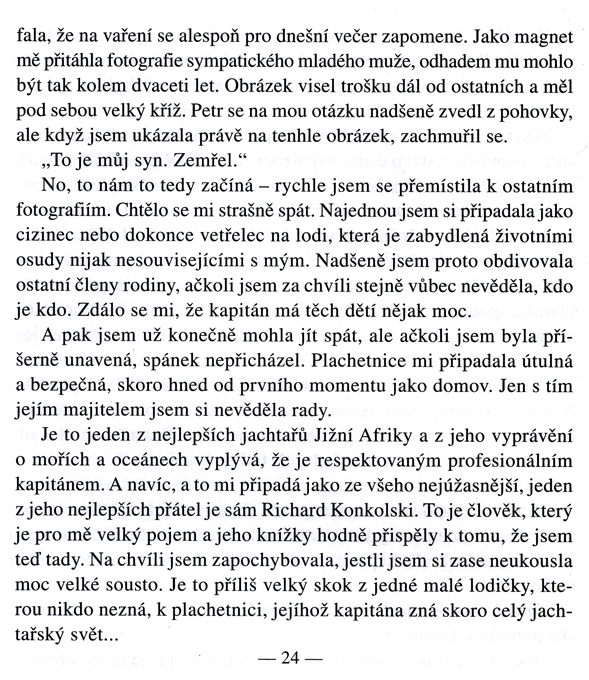 fala, že na vaření se alespoň pro dnešní večer zapomene. Jako magnet mě přitáhla fotografie sympatického mladého muže, odhadem mu mohlo být tak kolem dvaceti let. Obrázek visel trošku dál od ostatních a měl pod sebou velký kříž. Petr se na mou otázku nadšeně zvedl z pohovky, ale když jsem ukázala právě na tenhle obrázek, zachmuřil se.

„To je můj syn. Zemřel."

No, to nám to tedy začíná – rychle jsem se přemístila k ostatním fotografiím. Chtělo se mi strašně spát. Najednou jsem si připadala jako cizinec nebo dokonce vetřelec na lodi, která je zabydlená životními osudy nijak nesouvisejícími s mým. Nadšeně jsem proto obdivovala ostatní členy rodiny, ačkoli jsem za chvíli stejně vůbec nevěděla, kdo je kdo. Zdálo se mi, že kapitán má těch dětí nějak moc.

A pak jsem už konečně mohla jít spát, ale ačkoli jsem byla příšerně unavená, spánek nepřicházel. Plachetnice mi připadala útulná a bezpečná, skoro hned od prvního momentu jako domov. Jen s tím jejím majitelem jsem si nevěděla rady.

Je to jeden z nejlepších jachtařů Jižní Afriky a z jeho vyprávění o mořích a oceánech vyplývá, že je respektovaným profesionálním kapitánem. A navíc, a to mi připadá jako ze všeho nejúžasnější, jeden z jeho nejlepších přátel je sám Richard Konkolski. To je člověk, který je pro mě velký pojem a jeho knížky hodně přispěly k tomu, že jsem teď tady. Na chvíli jsem zapochybovala, jestli jsem si zase neukousla moc velké sousto. Je to příliš velký skok z jedné malé lodičky, kterou nikdo nezná, k plachetnici, jejíhož kapitána zná skoro celý jachtařský svět...

— 24 —